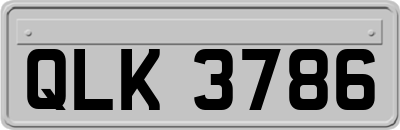 QLK 3786